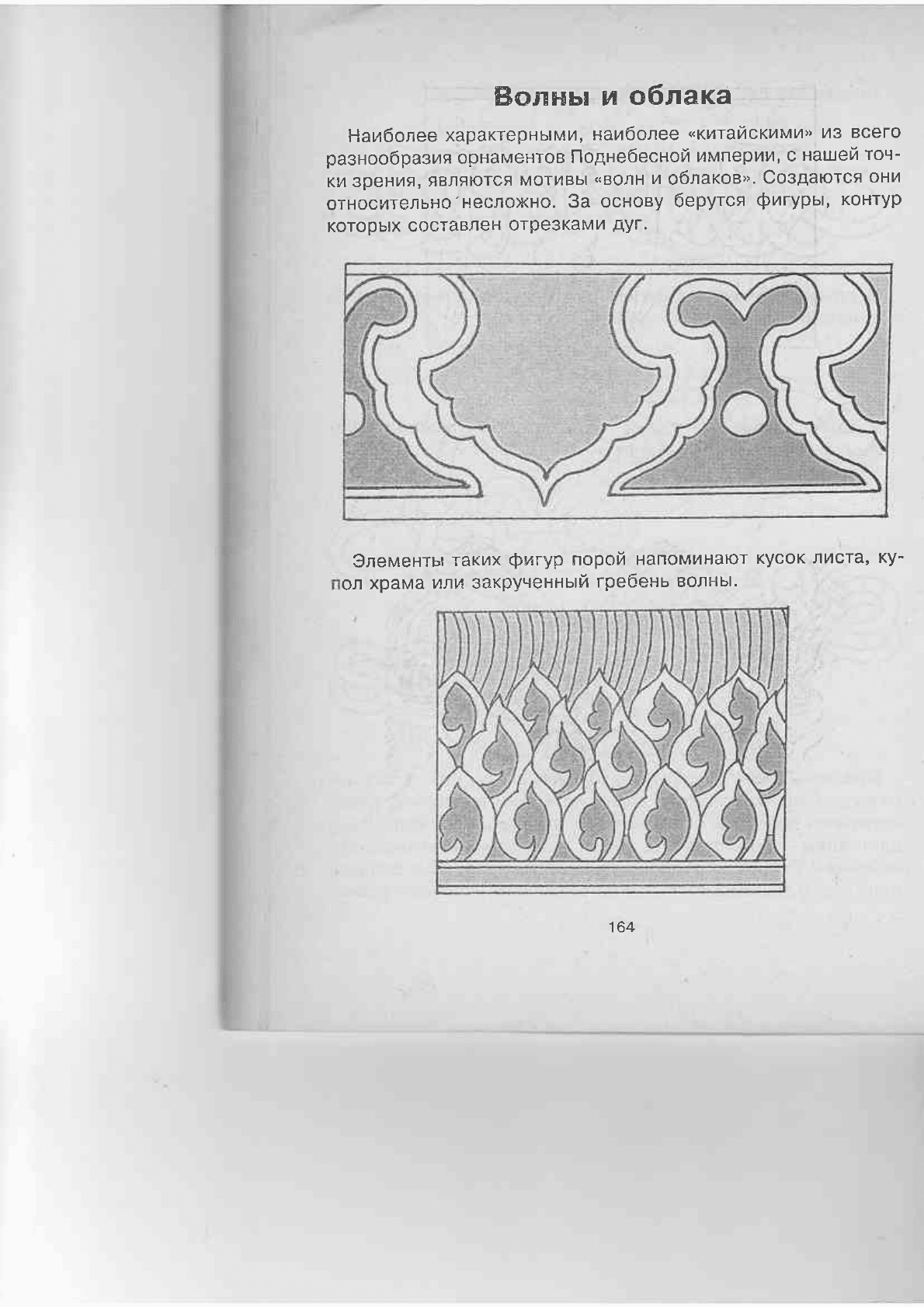 Волны и облака

Наиболее характерными, наиболее «китайскими» из всего разнообразия орнаментов Поднебесной империи, с нашей точки зрения, являются мотивы «волн и облаков». Создаются они относительно несложно. За основу берутся фигуры, контур которых составлен отрезками дуг.

Элементы таких фигур порой напоминают кусок листа, купол храма или закрученный гребень волны.

164